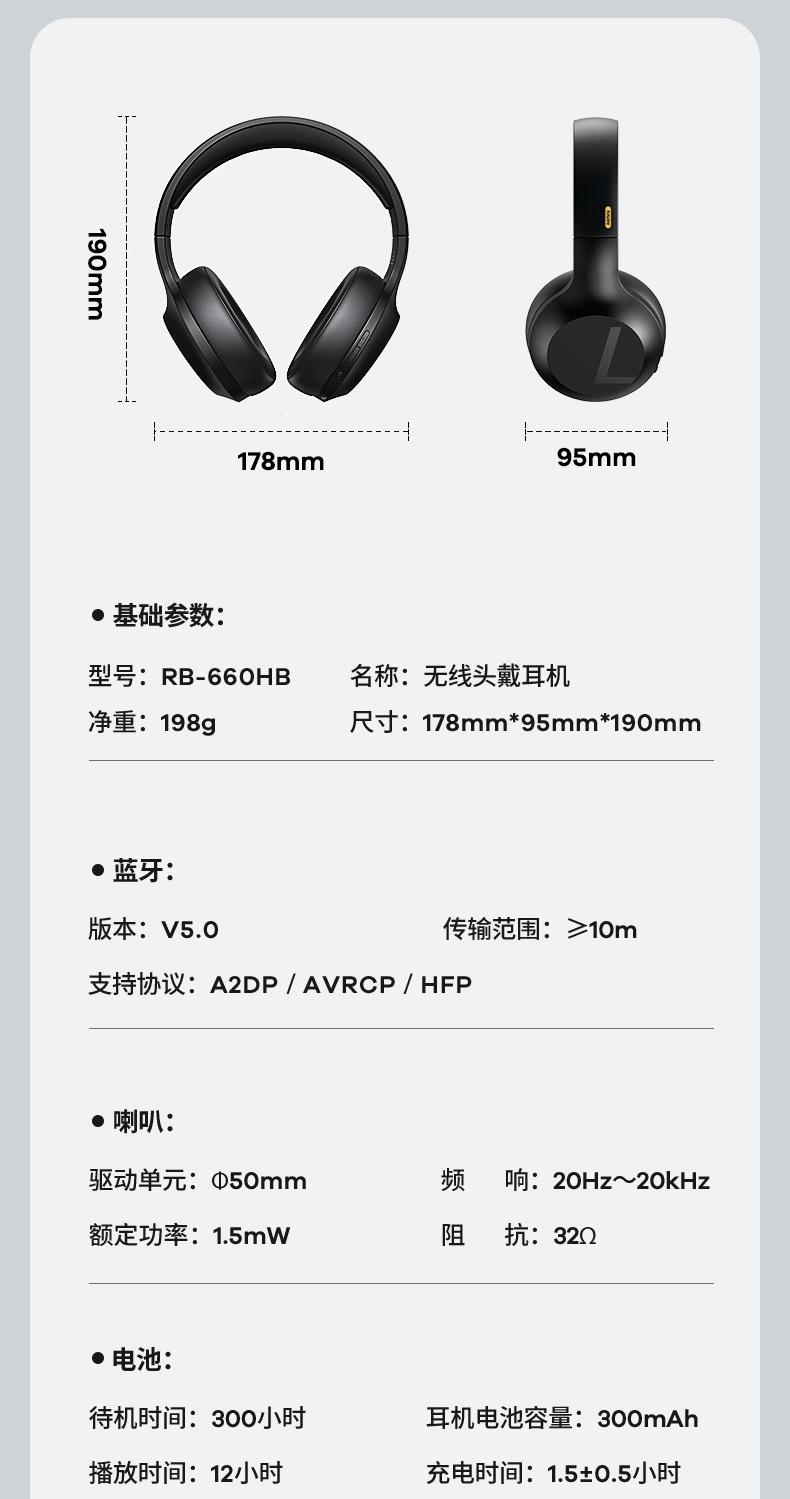 190mm

178mm

95mm

• 基础参数：

型号：RB-660HB  名称：无线头戴耳机
净重：198g  尺寸：178mm*95mm*190mm

• 蓝牙：

版本：V5.0  传输范围：≥10m
支持协议：A2DP / AVRCP / HFP

• 喇叭：

驱动单元：Φ50mm  频 响：20Hz～20kHz
额定功率：1.5mW  阻 抗：32Ω

• 电池：

待机时间：300小时  耳机电池容量：300mAh
播放时间：12小时  充电时间：1.5±0.5小时